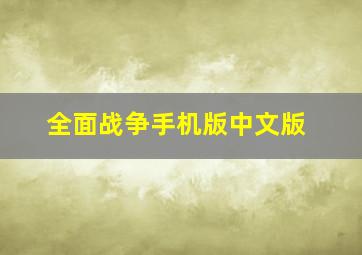 全面战争手机版中文版